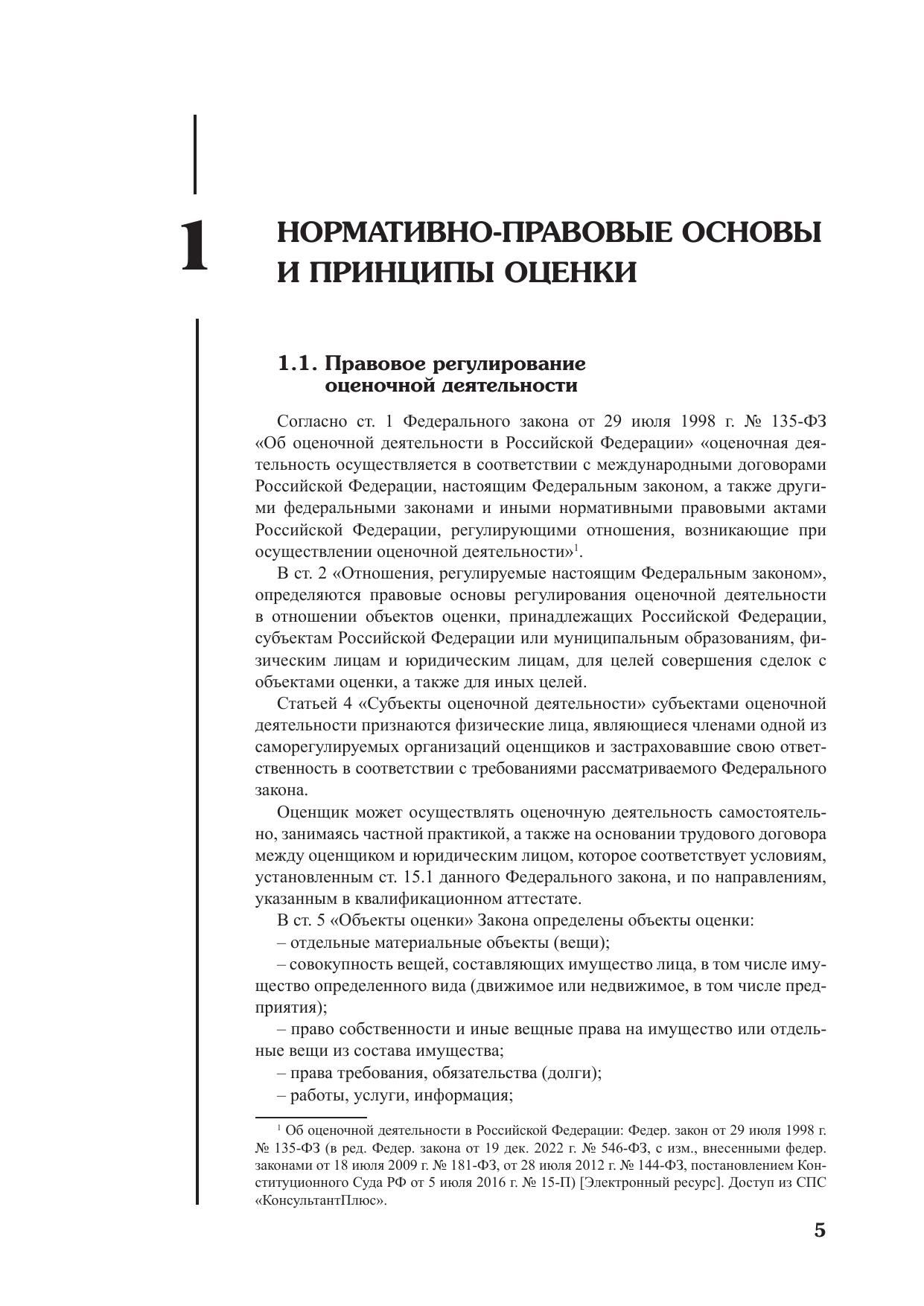 1

НОРМАТИВНО-ПРАВОВЫЕ ОСНОВЫ И ПРИНЦИПЫ ОЦЕНКИ

1.1. Правовое регулирование оценочной деятельности

Согласно ст. 1 Федерального закона от 29 июля 1998 г. № 135-ФЗ «Об оценочной деятельности в Российской Федерации» «оценочная деятельность осуществляется в соответствии с международными договорами Российской Федерации, настоящим Федеральным законом, а также другими федеральными законами и иными нормативными правовыми актами Российской Федерации, регулирующими отношения, возникающие при осуществлении оценочной деятельности»$^1$.

В ст. 2 «Отношения, регулируемые настоящим Федеральным законом», определяются правовые основы регулирования оценочной деятельности в отношении объектов оценки, принадлежащих Российской Федерации, субъектам Российской Федерации или муниципальным образованиям, физическим лицам и юридическим лицам, для целей совершения сделок с объектами оценки, а также для иных целей.

Статьей 4 «Субъекты оценочной деятельности» субъектами оценочной деятельности признаются физические лица, являющиеся членами одной из саморегулируемых организаций оценщиков и застраховавшие свою ответственность в соответствии с требованиями рассматриваемого Федерального закона.

Оценщик может осуществлять оценочную деятельность самостоятельно, занимаясь частной практикой, а также на основании трудового договора между оценщиком и юридическим лицом, которое соответствует условиям, установленным ст. 15.1 данного Федерального закона, и по направлениям, указанным в квалификационном аттестате.

В ст. 5 «Объекты оценки» Закона определены объекты оценки:

– отдельные материальные объекты (вещи);

– совокупность вещей, составляющих имущество лица, в том числе имущество определенного вида (движимое или недвижимое, в том числе предприятия);

– право собственности и иные вещные права на имущество или отдельные вещи из состава имущества;

– права требования, обязательства (долги);

– работы, услуги, информация;

$^1$ Об оценочной деятельности в Российской Федерации: Федер. закон от 29 июля 1998 г. № 135-ФЗ (в ред. Федер. закона от 19 дек. 2022 г. № 546-ФЗ, с изм., внесенными федер. законами от 18 июля 2009 г. № 181-ФЗ, от 28 июля 2012 г. № 144-ФЗ, постановлением Конституционного Суда РФ от 5 июля 2016 г. № 15-П) [Электронный ресурс]. Доступ из СПС «КонсультантПлюс».

5